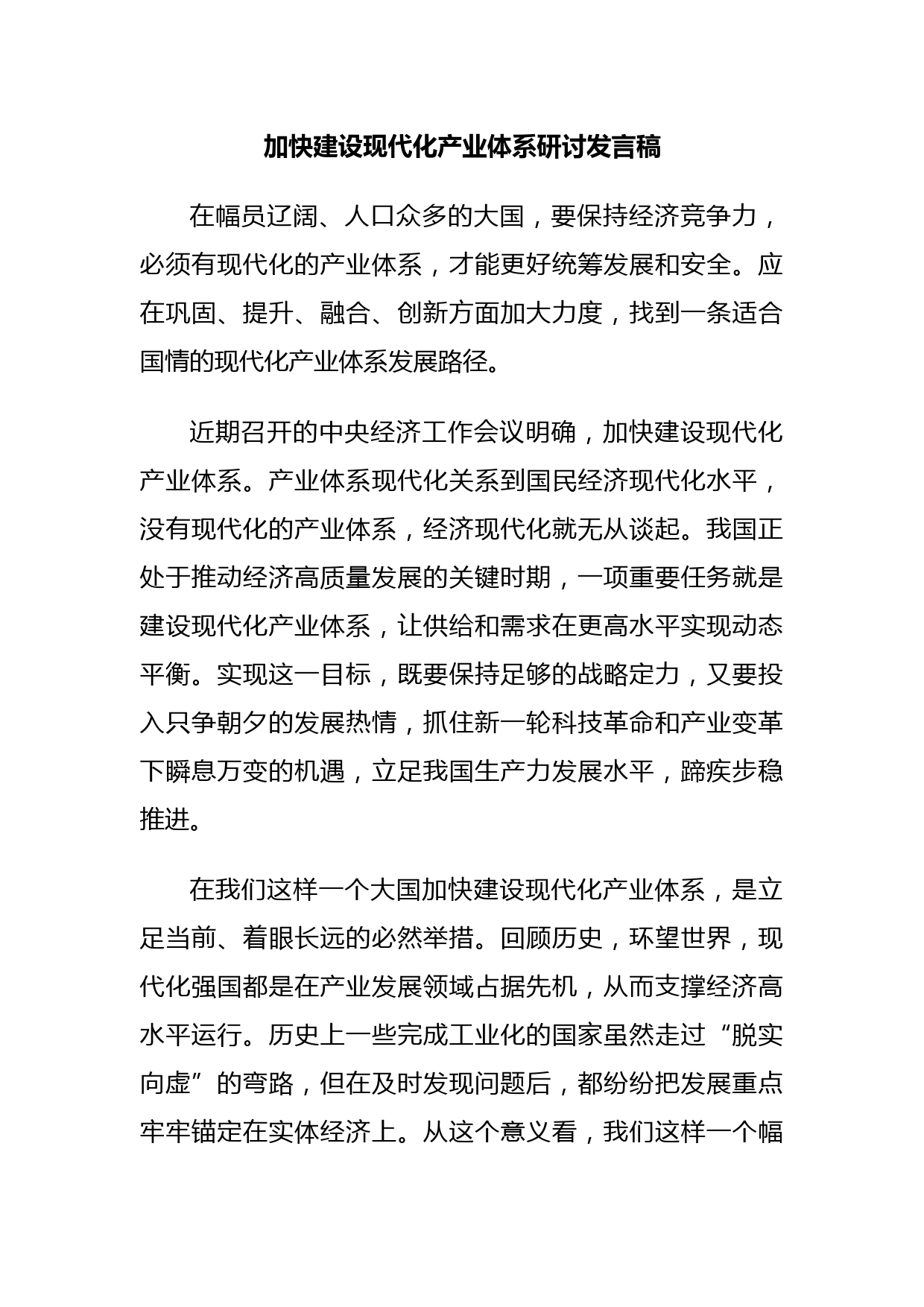 加快建设现代化产业体系研讨发言稿

在幅员辽阔、人口众多的大国，要保持经济竞争力，必须有现代化的产业体系，才能更好统筹发展和安全。应在巩固、提升、融合、创新方面加大力度，找到一条适合国情的现代化产业体系发展路径。

近期召开的中央经济工作会议明确，加快建设现代化产业体系。产业体系现代化关系到国民经济现代化水平，没有现代化的产业体系，经济现代化就无从谈起。我国正处于推动经济高质量发展的关键时期，一项重要任务就是建设现代化产业体系，让供给和需求在更高水平实现动态平衡。实现这一目标，既要保持足够的战略定力，又要投入只争朝夕的发展热情，抓住新一轮科技革命和产业变革下瞬息万变的机遇，立足我国生产力发展水平，蹄疾步稳推进。

在我们这样一个大国加快建设现代化产业体系，是立足当前、着眼长远的必然举措。回顾历史，环望世界，现代化强国都是在产业发展领域占据先机，从而支撑经济高水平运行。历史上一些完成工业化的国家虽然走过“脱实向虚”的弯路，但在及时发现问题后，都纷纷把发展重点牢牢锚定在实体经济上。从这个意义看，我们这样一个幅